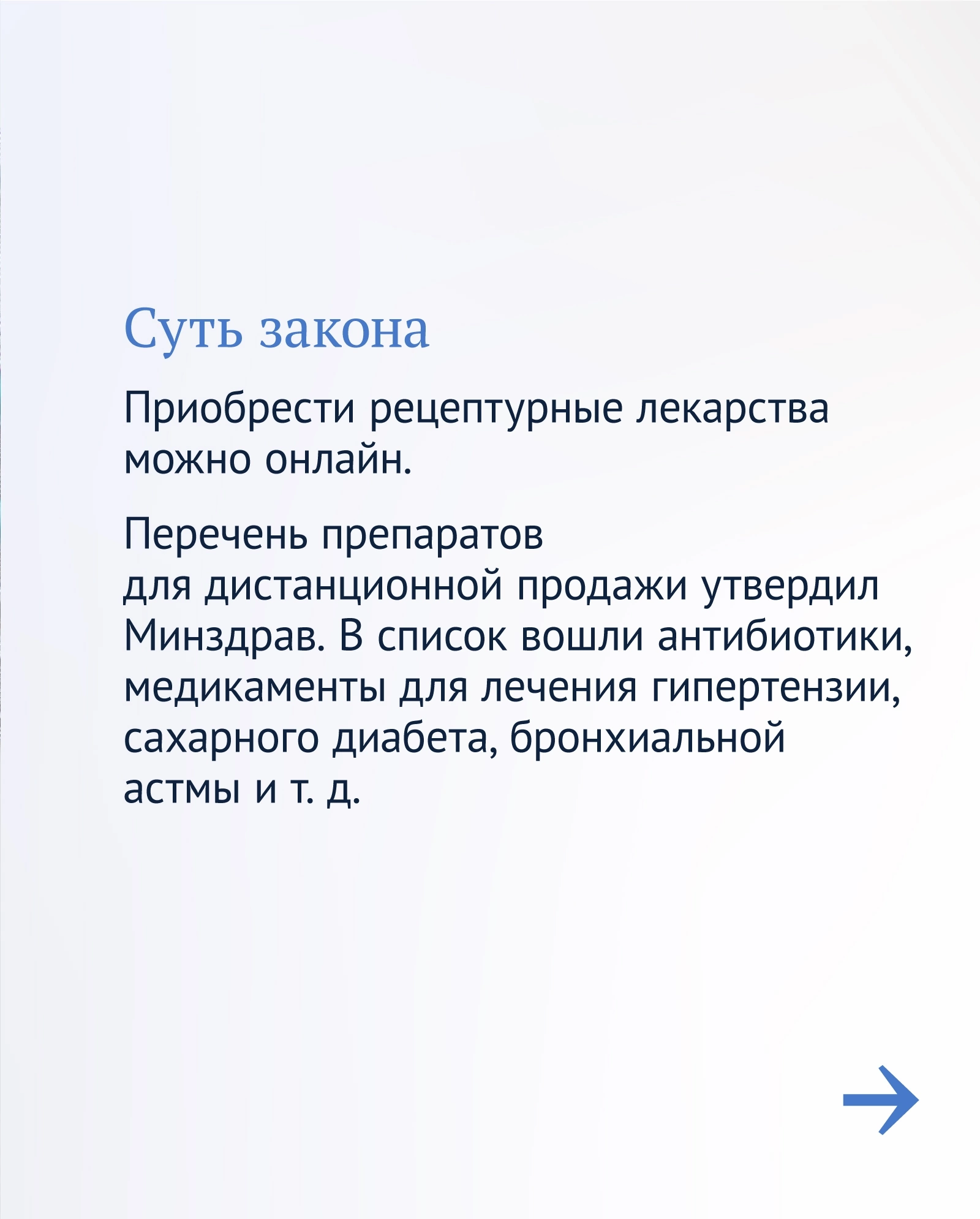 Суть закона

Приобрести рецептурные лекарства можно онлайн.

Перечень препаратов для дистанционной продажи утвердил Минздрав. В список вошли антибиотики, медикаменты для лечения гипертензии, сахарного диабета, бронхиальной астмы и т. д.